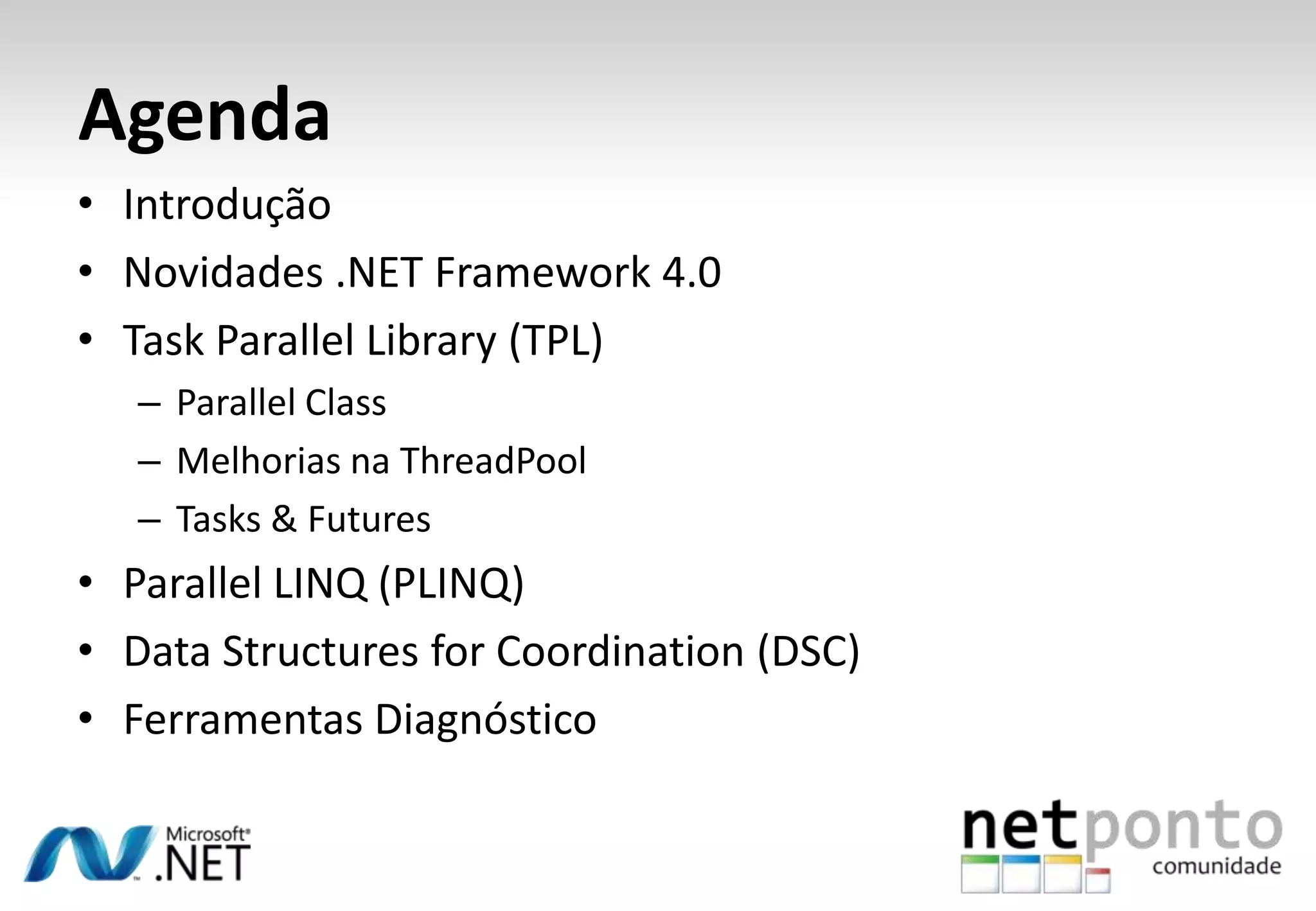 Agenda

• Introdução
• Novidades .NET Framework 4.0
• Task Parallel Library (TPL)
  – Parallel Class
  – Melhorias na ThreadPool
  – Tasks & Futures
• Parallel LINQ (PLINQ)
• Data Structures for Coordination (DSC)
• Ferramentas Diagnóstico

Microsoft® .NET

netponto
comunidade